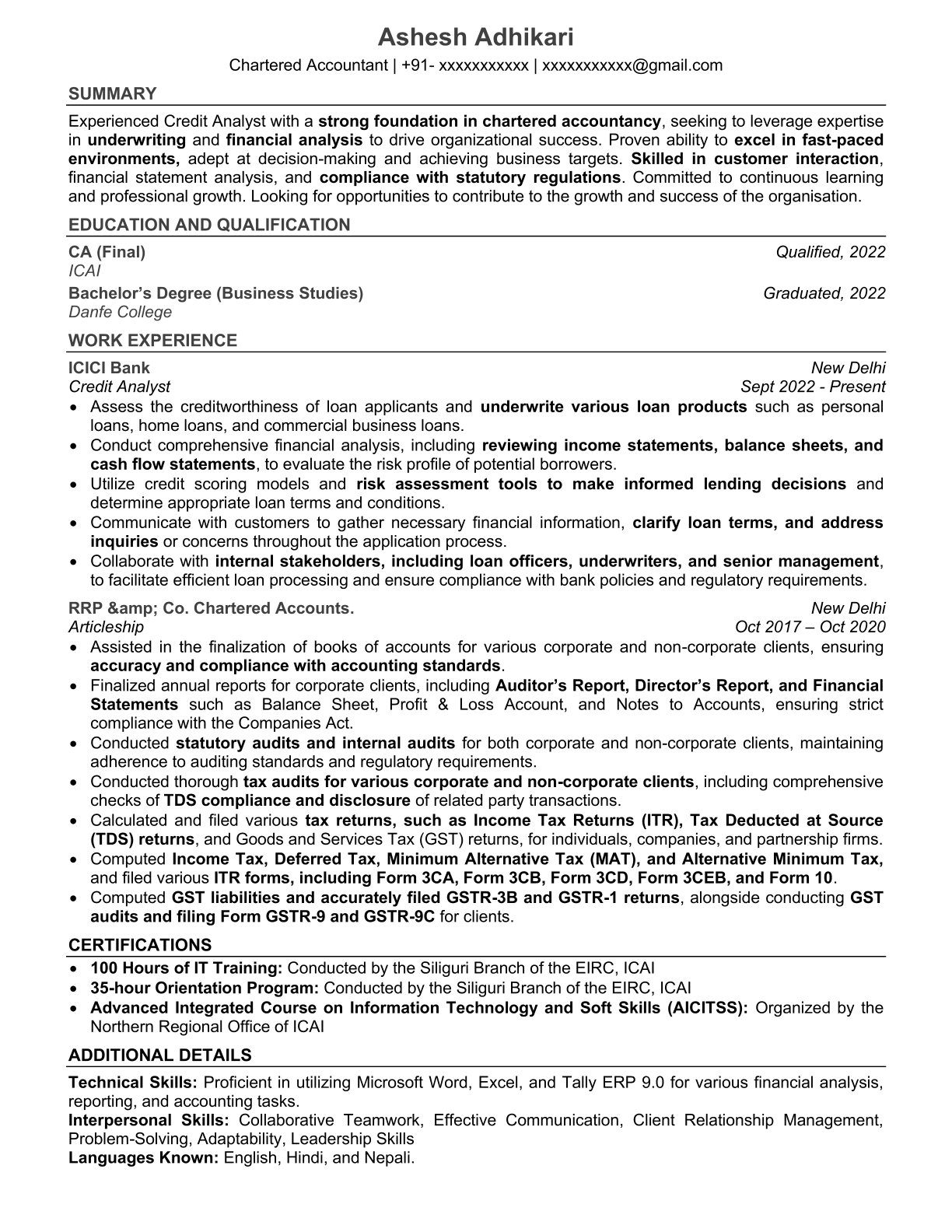 Ashesh Adhikari

Chartered Accountant | +91- xxxxxxxxxxx | xxxxxxxxxxx@gmail.com

SUMMARY

Experienced Credit Analyst with a strong foundation in chartered accountancy, seeking to leverage expertise in underwriting and financial analysis to drive organizational success. Proven ability to excel in fast-paced environments, adept at decision-making and achieving business targets. Skilled in customer interaction, financial statement analysis, and compliance with statutory regulations. Committed to continuous learning and professional growth. Looking for opportunities to contribute to the growth and success of the organisation.

EDUCATION AND QUALIFICATION

CA (Final) Qualified, 2022
ICAI
Bachelor's Degree (Business Studies) Graduated, 2022
Danfe College

WORK EXPERIENCE

ICICI Bank New Delhi
Credit Analyst Sept 2022 - Present

• Assess the creditworthiness of loan applicants and underwrite various loan products such as personal loans, home loans, and commercial business loans.
• Conduct comprehensive financial analysis, including reviewing income statements, balance sheets, and cash flow statements, to evaluate the risk profile of potential borrowers.
• Utilize credit scoring models and risk assessment tools to make informed lending decisions and determine appropriate loan terms and conditions.
• Communicate with customers to gather necessary financial information, clarify loan terms, and address inquiries or concerns throughout the application process.
• Collaborate with internal stakeholders, including loan officers, underwriters, and senior management, to facilitate efficient loan processing and ensure compliance with bank policies and regulatory requirements.

RRP &amp; Co. Chartered Accounts. New Delhi
Articleship Oct 2017 – Oct 2020

• Assisted in the finalization of books of accounts for various corporate and non-corporate clients, ensuring accuracy and compliance with accounting standards.
• Finalized annual reports for corporate clients, including Auditor's Report, Director's Report, and Financial Statements such as Balance Sheet, Profit & Loss Account, and Notes to Accounts, ensuring strict compliance with the Companies Act.
• Conducted statutory audits and internal audits for both corporate and non-corporate clients, maintaining adherence to auditing standards and regulatory requirements.
• Conducted thorough tax audits for various corporate and non-corporate clients, including comprehensive checks of TDS compliance and disclosure of related party transactions.
• Calculated and filed various tax returns, such as Income Tax Returns (ITR), Tax Deducted at Source (TDS) returns, and Goods and Services Tax (GST) returns, for individuals, companies, and partnership firms.
• Computed Income Tax, Deferred Tax, Minimum Alternative Tax (MAT), and Alternative Minimum Tax, and filed various ITR forms, including Form 3CA, Form 3CB, Form 3CD, Form 3CEB, and Form 10.
• Computed GST liabilities and accurately filed GSTR-3B and GSTR-1 returns, alongside conducting GST audits and filing Form GSTR-9 and GSTR-9C for clients.

CERTIFICATIONS

• 100 Hours of IT Training: Conducted by the Siliguri Branch of the EIRC, ICAI
• 35-hour Orientation Program: Conducted by the Siliguri Branch of the EIRC, ICAI
• Advanced Integrated Course on Information Technology and Soft Skills (AICITSS): Organized by the Northern Regional Office of ICAI

ADDITIONAL DETAILS

Technical Skills: Proficient in utilizing Microsoft Word, Excel, and Tally ERP 9.0 for various financial analysis, reporting, and accounting tasks.
Interpersonal Skills: Collaborative Teamwork, Effective Communication, Client Relationship Management, Problem-Solving, Adaptability, Leadership Skills
Languages Known: English, Hindi, and Nepali.